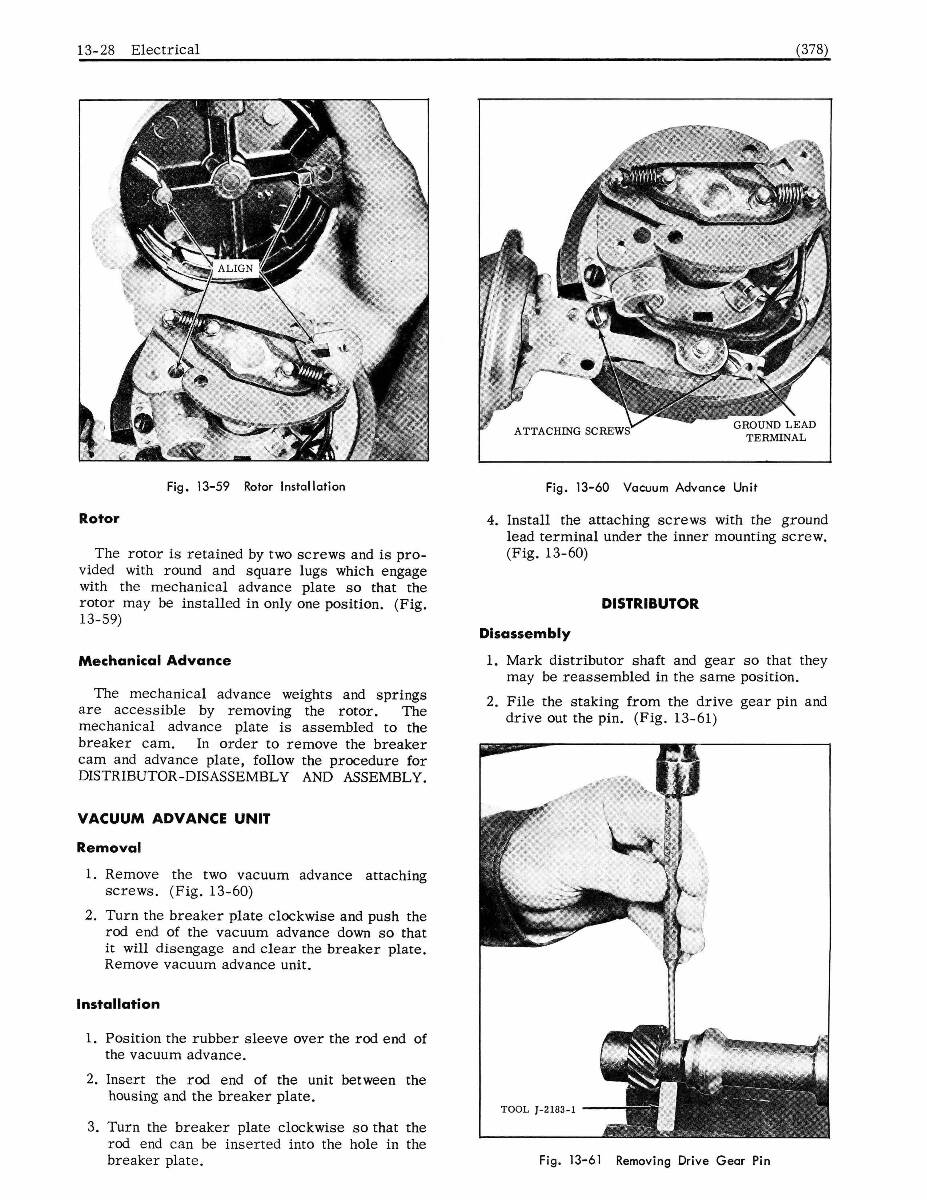 13-28 Electrical (378)

ALIGN

Fig. 13-59 Rotor Installation

Rotor

The rotor is retained by two screws and is provided with round and square lugs which engage with the mechanical advance plate so that the rotor may be installed in only one position. (Fig. 13-59)

Mechanical Advance

The mechanical advance weights and springs are accessible by removing the rotor. The mechanical advance plate is assembled to the breaker cam. In order to remove the breaker cam and advance plate, follow the procedure for DISTRIBUTOR-DISASSEMBLY AND ASSEMBLY.

VACUUM ADVANCE UNIT

Removal

1. Remove the two vacuum advance attaching screws. (Fig. 13-60)

2. Turn the breaker plate clockwise and push the rod end of the vacuum advance down so that it will disengage and clear the breaker plate. Remove vacuum advance unit.

Installation

1. Position the rubber sleeve over the rod end of the vacuum advance.

2. Insert the rod end of the unit between the housing and the breaker plate.

3. Turn the breaker plate clockwise so that the rod end can be inserted into the hole in the breaker plate.

ATTACHING SCREWS

GROUND LEAD TERMINAL

Fig. 13-60 Vacuum Advance Unit

4. Install the attaching screws with the ground lead terminal under the inner mounting screw. (Fig. 13-60)

DISTRIBUTOR

Disassembly

1. Mark distributor shaft and gear so that they may be reassembled in the same position.

2. File the staking from the drive gear pin and drive out the pin. (Fig. 13-61)

TOOL J-2183-1

Fig. 13-61 Removing Drive Gear Pin